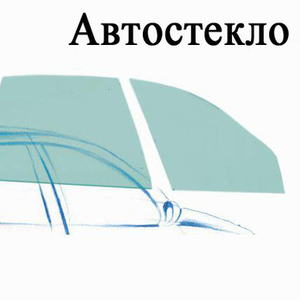 Автостекло